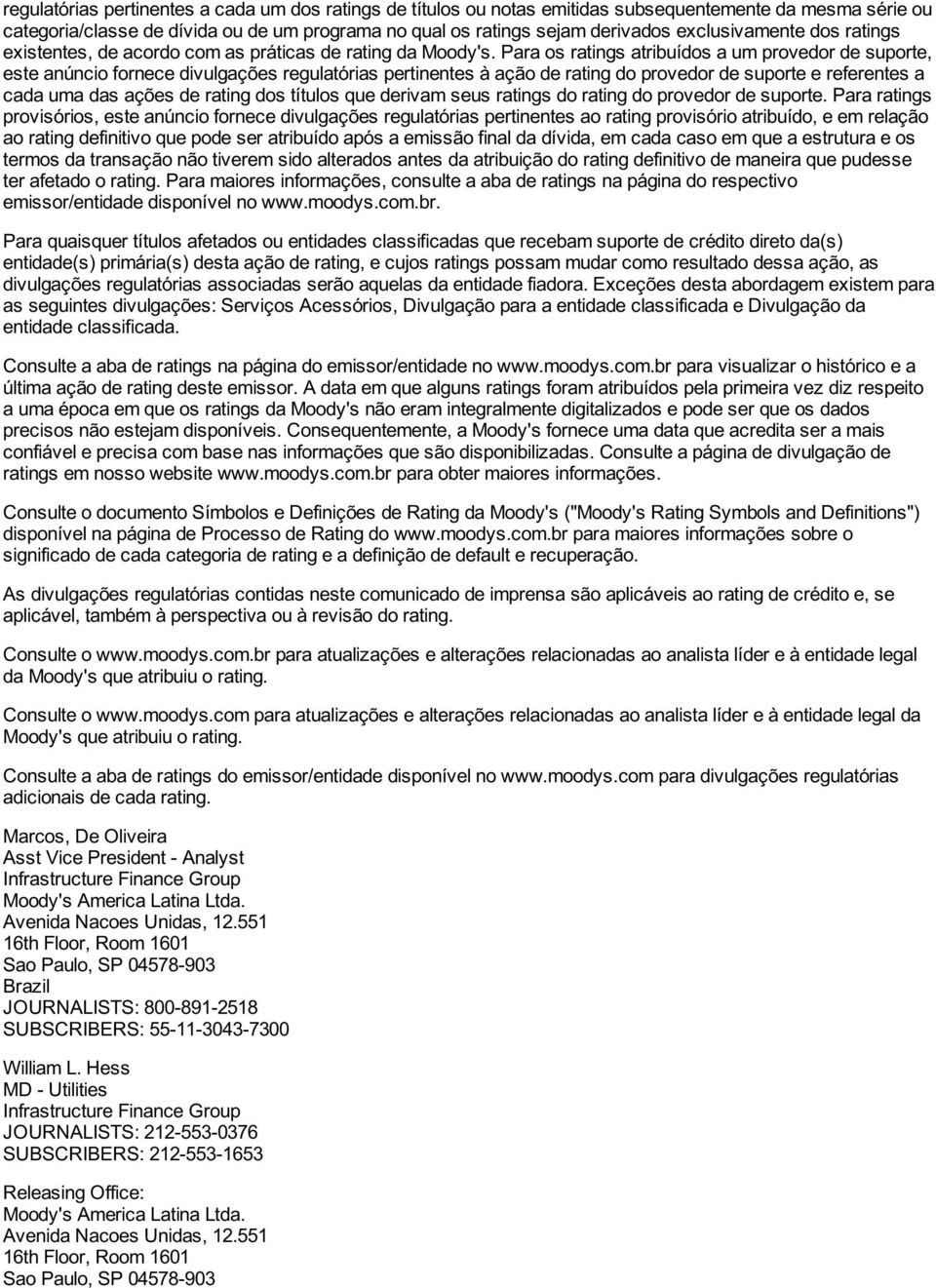 regulatórias pertinentes a cada um dos ratings de títulos ou notas emitidas subsequentemente da mesma série ou categoria/classe de dívida ou de um programa no qual os ratings sejam derivados exclusivamente dos ratings existentes, de acordo com as práticas de rating da Moody's. Para os ratings atribuídos a um provedor de suporte, este anúncio fornece divulgações regulatórias pertinentes à ação de rating do provedor de suporte e referentes a cada uma das ações de rating dos títulos que derivam seus ratings do rating do provedor de suporte. Para ratings provisórios, este anúncio fornece divulgações regulatórias pertinentes ao rating provisório atribuído, e em relação ao rating definitivo que pode ser atribuído após a emissão final da dívida, em cada caso em que a estrutura e os termos da transação não tiverem sido alterados antes da atribuição do rating definitivo de maneira que pudesse ter afetado o rating. Para maiores informações, consulte a aba de ratings na página do respectivo emissor/entidade disponível no www.moodys.com.br.

Para quaisquer títulos afetados ou entidades classificadas que recebam suporte de crédito direto da(s) entidade(s) primária(s) desta ação de rating, e cujos ratings possam mudar como resultado dessa ação, as divulgações regulatórias associadas serão aquelas da entidade fiadora. Exceções desta abordagem existem para as seguintes divulgações: Serviços Acessórios, Divulgação para a entidade classificada e Divulgação da entidade classificada.

Consulte a aba de ratings na página do emissor/entidade no www.moodys.com.br para visualizar o histórico e a última ação de rating deste emissor. A data em que alguns ratings foram atribuídos pela primeira vez diz respeito a uma época em que os ratings da Moody's não eram integralmente digitalizados e pode ser que os dados precisos não estejam disponíveis. Consequentemente, a Moody's fornece uma data que acredita ser a mais confiável e precisa com base nas informações que são disponibilizadas. Consulte a página de divulgação de ratings em nosso website www.moodys.com.br para obter maiores informações.

Consulte o documento Símbolos e Definições de Rating da Moody's ("Moody's Rating Symbols and Definitions") disponível na página de Processo de Rating do www.moodys.com.br para maiores informações sobre o significado de cada categoria de rating e a definição de default e recuperação.

As divulgações regulatórias contidas neste comunicado de imprensa são aplicáveis ao rating de crédito e, se aplicável, também à perspectiva ou à revisão do rating.

Consulte o www.moodys.com.br para atualizações e alterações relacionadas ao analista líder e à entidade legal da Moody's que atribuiu o rating.

Consulte o www.moodys.com para atualizações e alterações relacionadas ao analista líder e à entidade legal da Moody's que atribuiu o rating.

Consulte a aba de ratings do emissor/entidade disponível no www.moodys.com para divulgações regulatórias adicionais de cada rating.

Marcos, De Oliveira
Asst Vice President - Analyst
Infrastructure Finance Group
Moody's America Latina Ltda.
Avenida Nacoes Unidas, 12.551
16th Floor, Room 1601
Sao Paulo, SP 04578-903
Brazil
JOURNALISTS: 800-891-2518
SUBSCRIBERS: 55-11-3043-7300

William L. Hess
MD - Utilities
Infrastructure Finance Group
JOURNALISTS: 212-553-0376
SUBSCRIBERS: 212-553-1653

Releasing Office:
Moody's America Latina Ltda.
Avenida Nacoes Unidas, 12.551
16th Floor, Room 1601
Sao Paulo, SP 04578-903